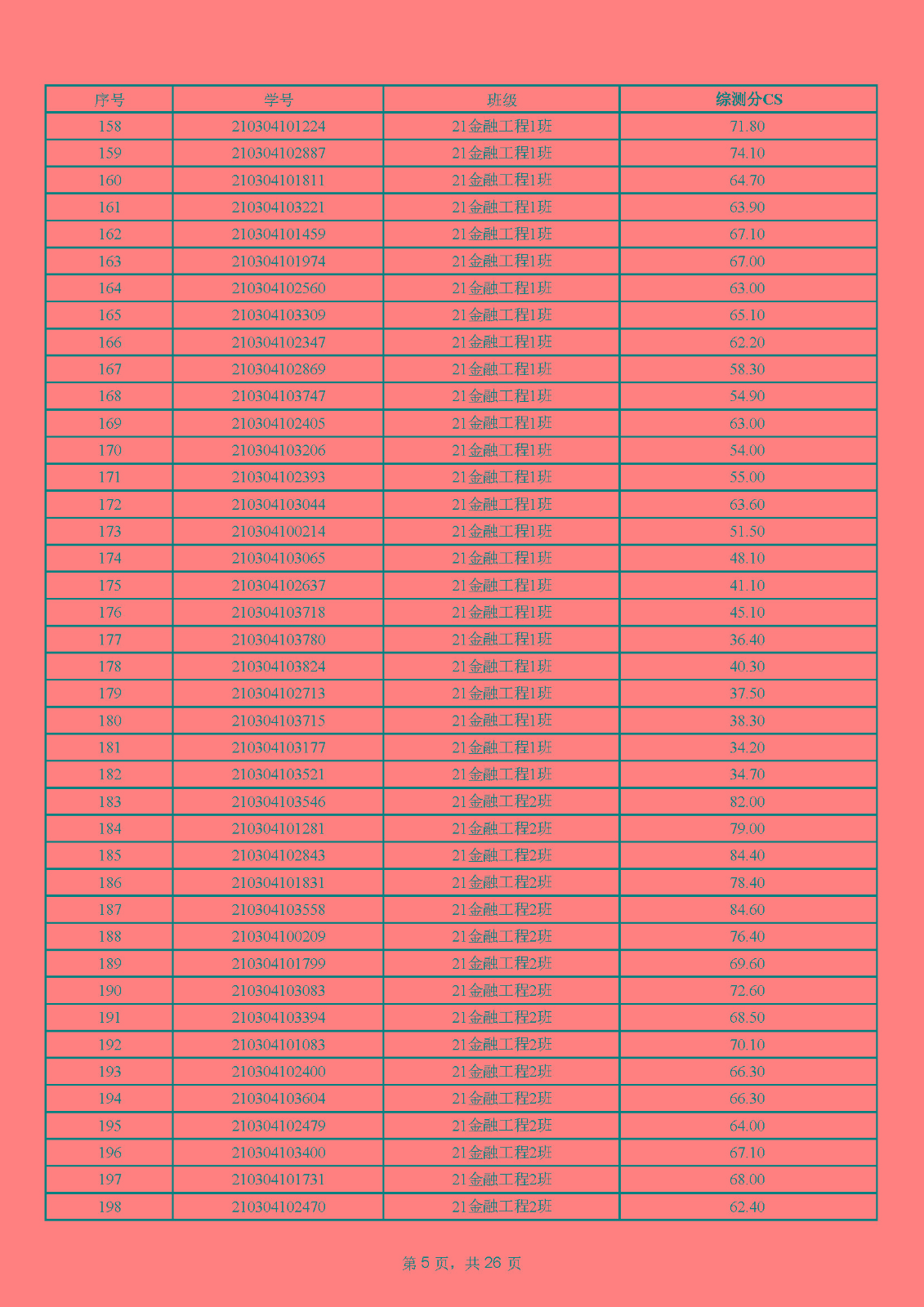 | 序号 | 学号 | 班级 | 综测分CS |
|---|---|---|---|
| 158 | 210304101224 | 21金融工程1班 | 71.80 |
| 159 | 210304102887 | 21金融工程1班 | 74.10 |
| 160 | 210304101811 | 21金融工程1班 | 64.70 |
| 161 | 210304103221 | 21金融工程1班 | 63.90 |
| 162 | 210304101459 | 21金融工程1班 | 67.10 |
| 163 | 210304101974 | 21金融工程1班 | 67.00 |
| 164 | 210304102560 | 21金融工程1班 | 63.00 |
| 165 | 210304103309 | 21金融工程1班 | 65.10 |
| 166 | 210304102347 | 21金融工程1班 | 62.20 |
| 167 | 210304102869 | 21金融工程1班 | 58.30 |
| 168 | 210304103747 | 21金融工程1班 | 54.90 |
| 169 | 210304102405 | 21金融工程1班 | 63.00 |
| 170 | 210304103206 | 21金融工程1班 | 54.00 |
| 171 | 210304102393 | 21金融工程1班 | 55.00 |
| 172 | 210304103044 | 21金融工程1班 | 63.60 |
| 173 | 210304100214 | 21金融工程1班 | 51.50 |
| 174 | 210304103065 | 21金融工程1班 | 48.10 |
| 175 | 210304102637 | 21金融工程1班 | 41.10 |
| 176 | 210304103718 | 21金融工程1班 | 45.10 |
| 177 | 210304103780 | 21金融工程1班 | 36.40 |
| 178 | 210304103824 | 21金融工程1班 | 40.30 |
| 179 | 210304102713 | 21金融工程1班 | 37.50 |
| 180 | 210304103715 | 21金融工程1班 | 38.30 |
| 181 | 210304103177 | 21金融工程1班 | 34.20 |
| 182 | 210304103521 | 21金融工程1班 | 34.70 |
| 183 | 210304103546 | 21金融工程2班 | 82.00 |
| 184 | 210304101281 | 21金融工程2班 | 79.00 |
| 185 | 210304102843 | 21金融工程2班 | 84.40 |
| 186 | 210304101831 | 21金融工程2班 | 78.40 |
| 187 | 210304103558 | 21金融工程2班 | 84.60 |
| 188 | 210304100209 | 21金融工程2班 | 76.40 |
| 189 | 210304101799 | 21金融工程2班 | 69.60 |
| 190 | 210304103083 | 21金融工程2班 | 72.60 |
| 191 | 210304103394 | 21金融工程2班 | 68.50 |
| 192 | 210304101083 | 21金融工程2班 | 70.10 |
| 193 | 210304102400 | 21金融工程2班 | 66.30 |
| 194 | 210304103604 | 21金融工程2班 | 66.30 |
| 195 | 210304102479 | 21金融工程2班 | 64.00 |
| 196 | 210304103400 | 21金融工程2班 | 67.10 |
| 197 | 210304101731 | 21金融工程2班 | 68.00 |
| 198 | 210304102470 | 21金融工程2班 | 62.40 |

第 5 页，共 26 页